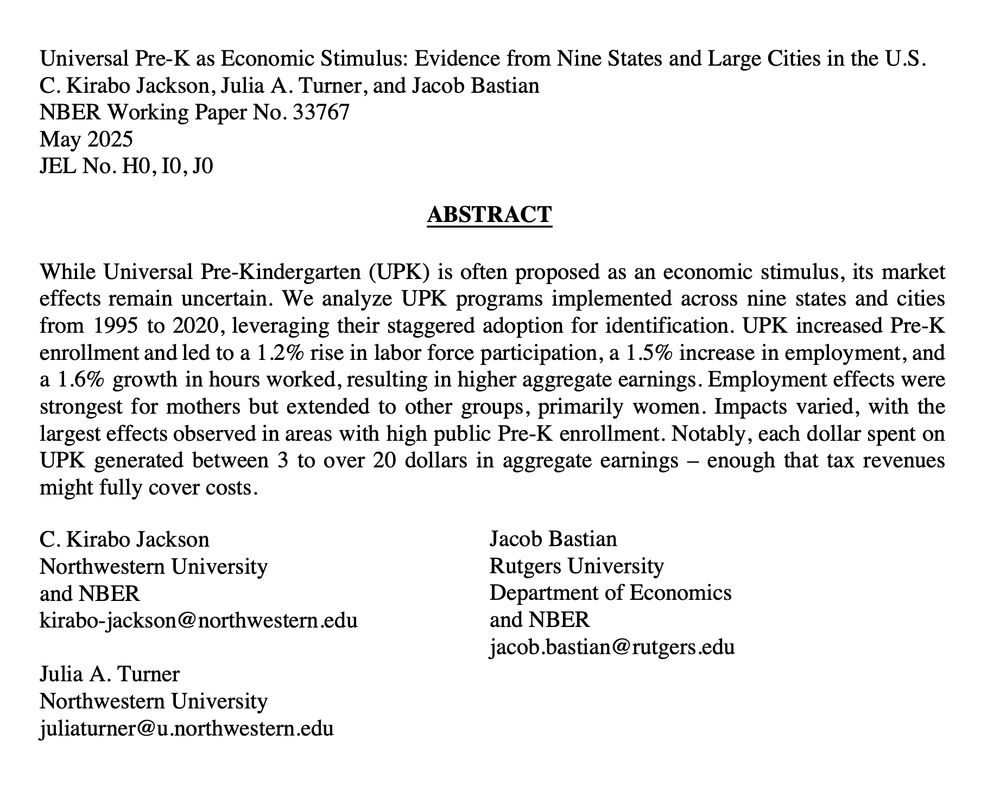 Universal Pre-K as Economic Stimulus: Evidence from Nine States and Large Cities in the U.S.
C. Kirabo Jackson, Julia A. Turner, and Jacob Bastian
NBER Working Paper No. 33767
May 2025
JEL No. H0, I0, J0

ABSTRACT

While Universal Pre-Kindergarten (UPK) is often proposed as an economic stimulus, its market effects remain uncertain. We analyze UPK programs implemented across nine states and cities from 1995 to 2020, leveraging their staggered adoption for identification. UPK increased Pre-K enrollment and led to a 1.2% rise in labor force participation, a 1.5% increase in employment, and a 1.6% growth in hours worked, resulting in higher aggregate earnings. Employment effects were strongest for mothers but extended to other groups, primarily women. Impacts varied, with the largest effects observed in areas with high public Pre-K enrollment. Notably, each dollar spent on UPK generated between 3 to over 20 dollars in aggregate earnings – enough that tax revenues might fully cover costs.

C. Kirabo Jackson
Northwestern University
and NBER
kirabo-jackson@northwestern.edu

Julia A. Turner
Northwestern University
juliaturner@u.northwestern.edu

Jacob Bastian
Rutgers University
Department of Economics
and NBER
jacob.bastian@rutgers.edu